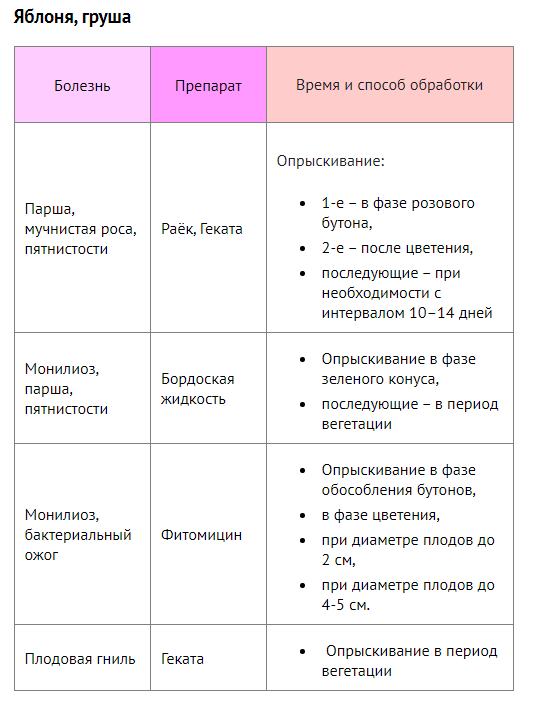 Яблоня, груша

| Болезнь | Препарат | Время и способ обработки |
|---|---|---|
| Парша, мучнистая роса, пятнистости | Раёк, Геката | Опрыскивание: • 1-е – в фазе розового бутона, • 2-е – после цветения, • последующие – при необходимости с интервалом 10–14 дней |
| Монилиоз, парша, пятнистости | Бордоская жидкость | • Опрыскивание в фазе зеленого конуса, • последующие – в период вегетации |
| Монилиоз, бактериальный ожог | Фитомицин | • Опрыскивание в фазе обособления бутонов, • в фазе цветения, • при диаметре плодов до 2 см, • при диаметре плодов до 4-5 см. |
| Плодовая гниль | Геката | • Опрыскивание в период вегетации |